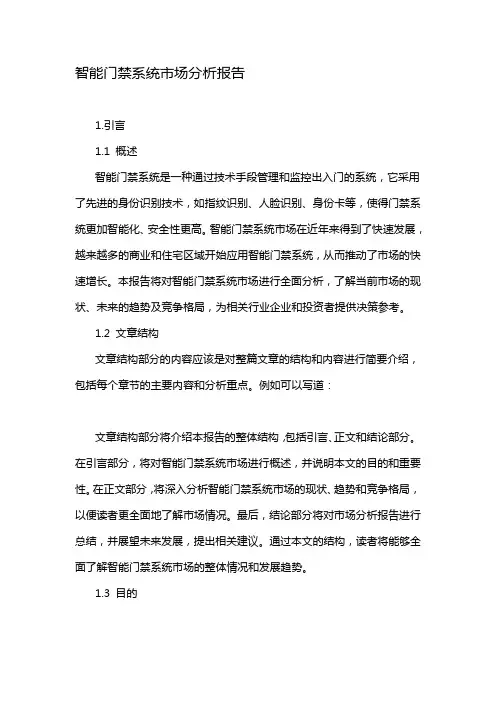 智能门禁系统市场分析报告

1.引言

1.1 概述

智能门禁系统是一种通过技术手段管理和监控出入门的系统，它采用了先进的身份识别技术，如指纹识别、人脸识别、身份卡等，使得门禁系统更加智能化、安全性更高。智能门禁系统市场在近年来得到了快速发展，越来越多的商业和住宅区域开始应用智能门禁系统，从而推动了市场的快速增长。本报告将对智能门禁系统市场进行全面分析，了解当前市场的现状、未来的趋势及竞争格局，为相关行业企业和投资者提供决策参考。

1.2 文章结构

文章结构部分的内容应该是对整篇文章的结构和内容进行简要介绍，包括每个章节的主要内容和分析重点。例如可以写道：

文章结构部分将介绍本报告的整体结构，包括引言、正文和结论部分。在引言部分，将对智能门禁系统市场进行概述，并说明本文的目的和重要性。在正文部分，将深入分析智能门禁系统市场的现状、趋势和竞争格局，以便读者更全面地了解市场情况。最后，结论部分将对市场分析报告进行总结，并展望未来发展，提出相关建议。通过本文的结构，读者将能够全面了解智能门禁系统市场的整体情况和发展趋势。

1.3 目的